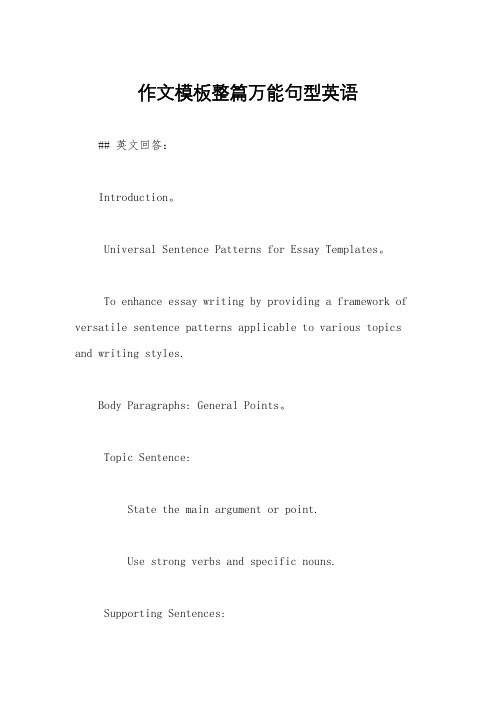 作文模板整篇万能句型英语

## 英文回答:

Introduction。

Universal Sentence Patterns for Essay Templates。

To enhance essay writing by providing a framework of versatile sentence patterns applicable to various topics and writing styles.

Body Paragraphs: General Points。

Topic Sentence:

State the main argument or point.

Use strong verbs and specific nouns.

Supporting Sentences: